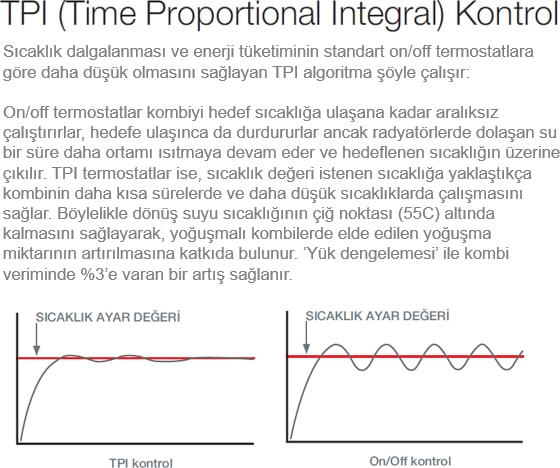 TPI (Time Proportional Integral) Kontrol

Sıcaklık dalgalanması ve enerji tüketiminin standart on/off termostatlara göre daha düşük olmasını sağlayan TPI algoritma şöyle çalışır:

On/off termostatlar kombiyi hedef sıcaklığa ulaşana kadar aralıksız çalıştırırlar, hedefe ulaşınca da durdururlar ancak radyatörlerde dolaşan su bir süre daha ortamı ısıtmaya devam eder ve hedeflenen sıcaklığın üzerine çıkılır. TPI termostatlar ise, sıcaklık değeri istenen sıcaklığa yaklaştıkça kombinin daha kısa sürelerde ve daha düşük sıcaklıklarda çalışmasını sağlar. Böylelikle dönüş suyu sıcaklığının çiğ noktası (55C) altında kalmasını sağlayarak, yoğuşmalı kombilerde elde edilen yoğuşma miktarının artırılmasına katkıda bulunur. 'Yük dengelemesi' ile kombi veriminde %3'e varan bir artış sağlanır.

SICAKLIK AYAR DEĞERİ

TPI kontrol

SICAKLIK AYAR DEĞERİ

On/Off kontrol